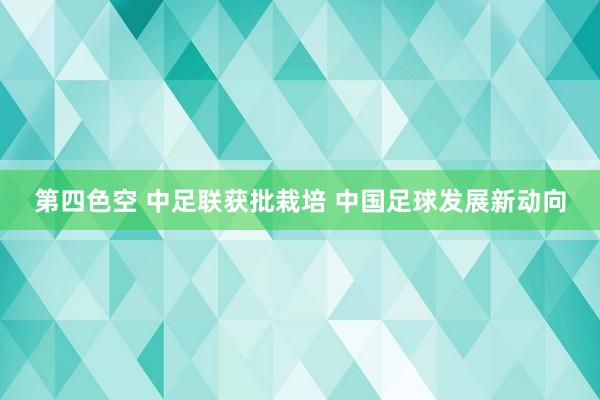 第四色空 中足联获批栽培 中国足球发展新动向